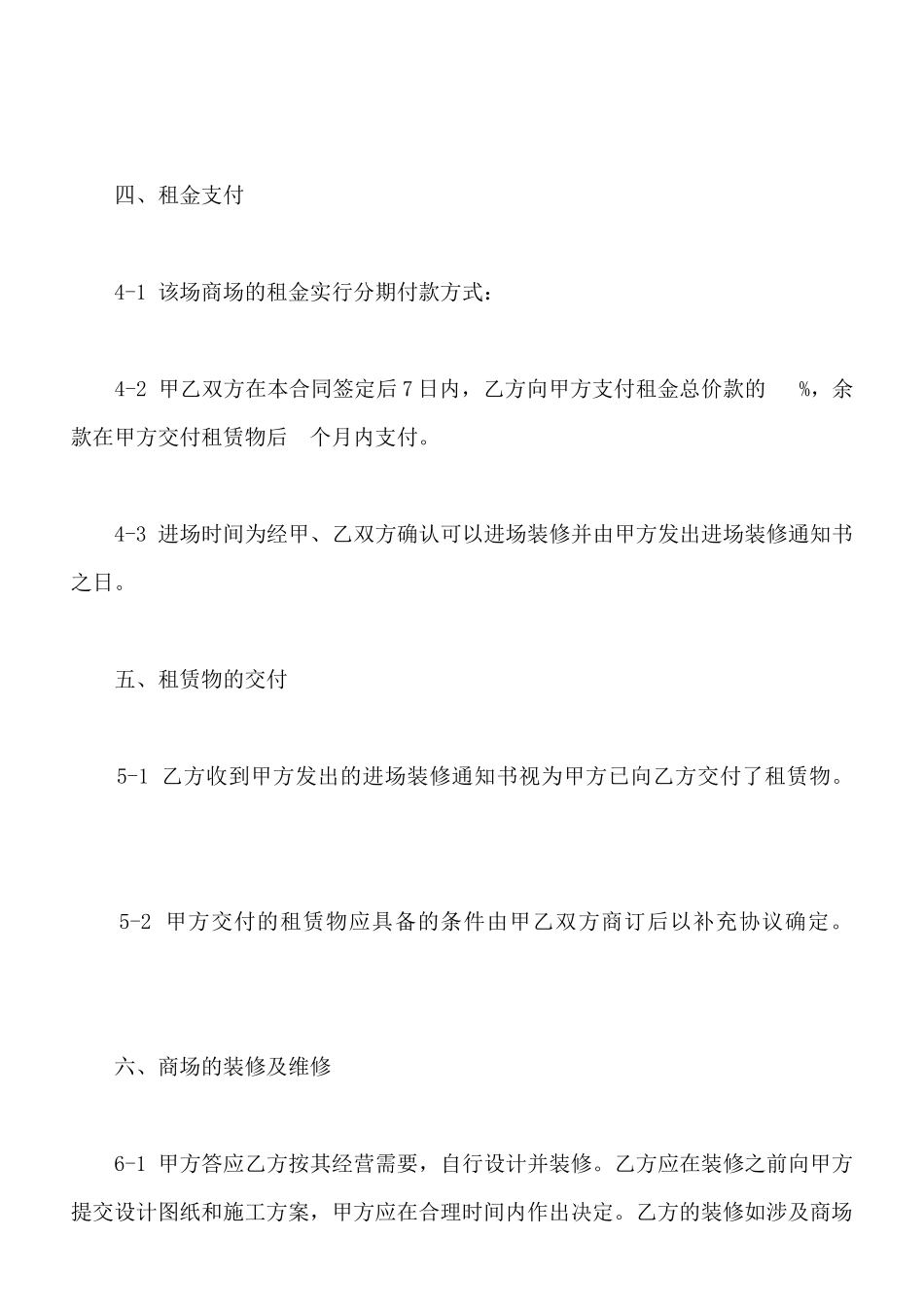 四、租金支付

4-1 该场商场的租金实行分期付款方式：

4-2 甲乙双方在本合同签定后7日内，乙方向甲方支付租金总价款的 %，余款在甲方交付租赁物后 个月内支付。

4-3 进场时间为经甲、乙双方确认可以进场装修并由甲方发出进场装修通知书之日。

五、租赁物的交付

5-1 乙方收到甲方发出的进场装修通知书视为甲方已向乙方交付了租赁物。

5-2 甲方交付的租赁物应具备的条件由甲乙双方商订后以补充协议确定。

六、商场的装修及维修

6-1 甲方答应乙方按其经营需要，自行设计并装修。乙方应在装修之前向甲方提交设计图纸和施工方案，甲方应在合理时间内作出决定。乙方的装修如涉及商场